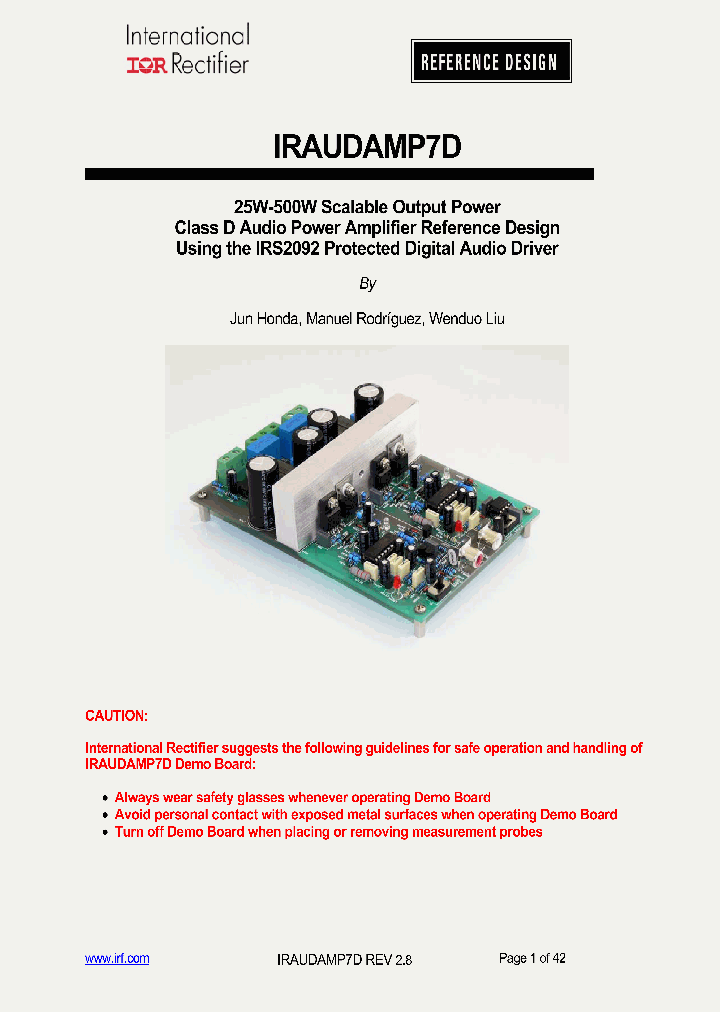 International
IOR Rectifier

REFERENCE DESIGN

IRAUDAMP7D

25W-500W Scalable Output Power
Class D Audio Power Amplifier Reference Design
Using the IRS2092 Protected Digital Audio Driver

By

Jun Honda, Manuel Rodríguez, Wenduo Liu

CAUTION:

International Rectifier suggests the following guidelines for safe operation and handling of IRAUDAMP7D Demo Board:

• Always wear safety glasses whenever operating Demo Board
• Avoid personal contact with exposed metal surfaces when operating Demo Board
• Turn off Demo Board when placing or removing measurement probes

www.irf.com IRAUDAMP7D REV 2.8 Page 1 of 42